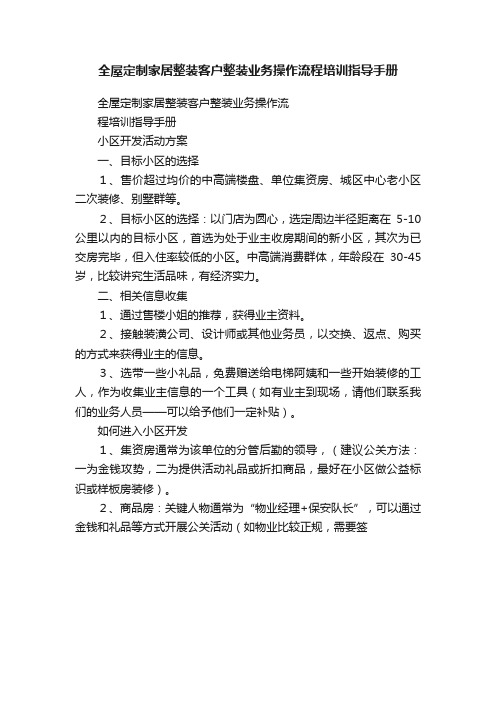 全屋定制家居整装客户整装业务操作流程培训指导手册

全屋定制家居整装客户整装业务操作流程培训指导手册

小区开发活动方案

一、目标小区的选择

1、售价超过均价的中高端楼盘、单位集资房、城区中心老小区二次装修、别墅群等。

2、目标小区的选择：以门店为圆心，选定周边半径距离在 5-10 公里以内的目标小区，首选为处于业主收房期间的新小区，其次为已交房完毕，但入住率较低的小区。中高端消费群体，年龄段在 30-45 岁，比较讲究生活品味，有经济实力。

二、相关信息收集

1、通过售楼小姐的推荐，获得业主资料。

2、接触装潢公司、设计师或其他业务员，以交换、返点、购买的方式来获得业主的信息。

3、选带一些小礼品，免费赠送给电梯阿姨和一些开始装修的工人，作为收集业主信息的一个工具（如有业主到现场，请他们联系我们的业务人员——可以给予他们一定补贴）。

如何进入小区开发

1、集资房通常为该单位的分管后勤的领导，（建议公关方法：一为金钱攻势，二为提供活动礼品或折扣商品，最好在小区做公益标识或样板房装修）。

2、商品房：关键人物通常为“物业经理+保安队长”，可以通过金钱和礼品等方式开展公关活动（如物业比较正规，需要签